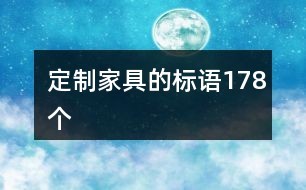 定制家具的标语178个